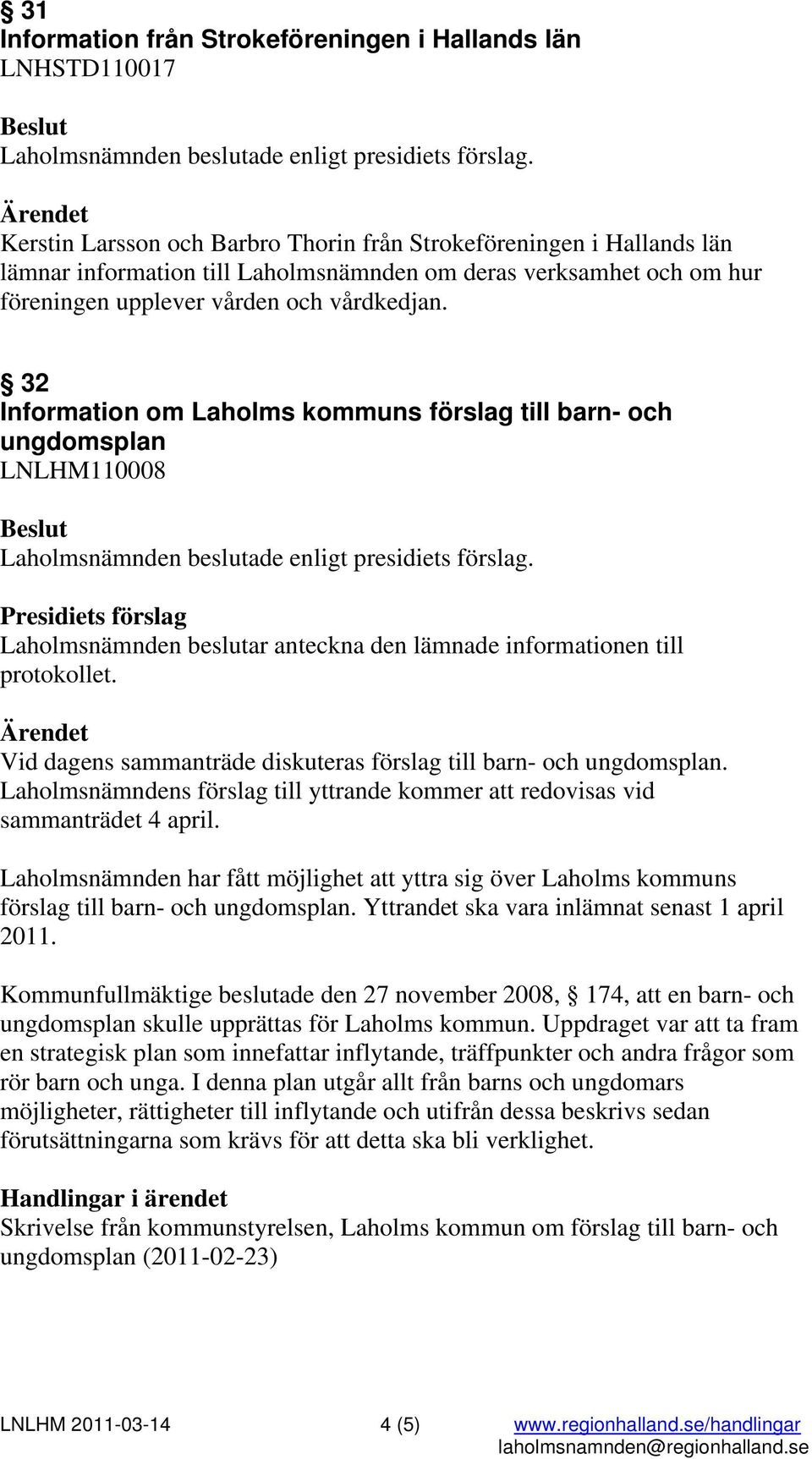 § 31
Information från Strokeföreningen i Hallands län
LNHSTD110017

Beslut
Laholmsnämnden beslutade enligt presidiets förslag.

Ärendet
Kerstin Larsson och Barbro Thorin från Strokeföreningen i Hallands län lämnar information till Laholmsnämnden om deras verksamhet och om hur föreningen upplever vården och vårdkedjan.

§ 32
Information om Laholms kommuns förslag till barn- och ungdomsplan
LNLHM110008

Beslut
Laholmsnämnden beslutade enligt presidiets förslag.

Presidiets förslag
Laholmsnämnden beslutar anteckna den lämnade informationen till protokollet.

Ärendet
Vid dagens sammanträde diskuteras förslag till barn- och ungdomsplan. Laholmsnämndens förslag till yttrande kommer att redovisas vid sammanträdet 4 april.

Laholmsnämnden har fått möjlighet att yttra sig över Laholms kommuns förslag till barn- och ungdomsplan. Yttrandet ska vara inlämnat senast 1 april 2011.

Kommunfullmäktige beslutade den 27 november 2008, § 174, att en barn- och ungdomsplan skulle upprättas för Laholms kommun. Uppdraget var att ta fram en strategisk plan som innefattar inflytande, träffpunkter och andra frågor som rör barn och unga. I denna plan utgår allt från barns och ungdomars möjligheter, rättigheter till inflytande och utifrån dessa beskrivs sedan förutsättningarna som krävs för att detta ska bli verklighet.

Handlingar i ärendet
Skrivelse från kommunstyrelsen, Laholms kommun om förslag till barn- och ungdomsplan (2011-02-23)

LNLHM 2011-03-14 4 (5) www.regionhalland.se/handlingar
laholmsnamnden@regionhalland.se